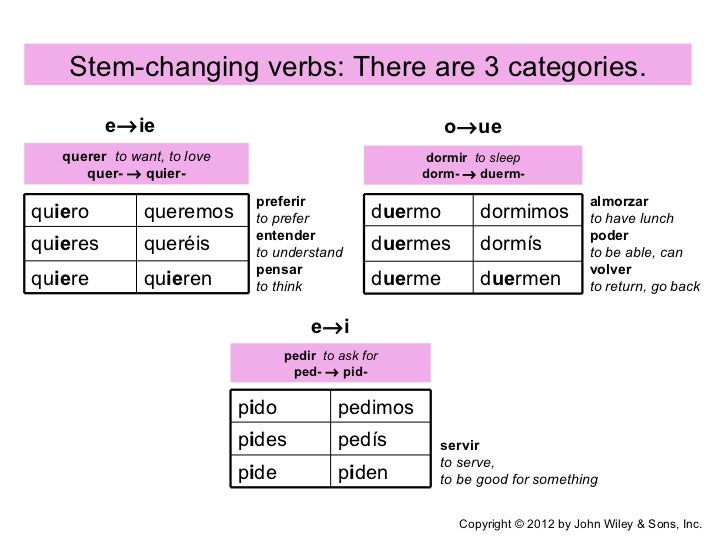 Stem-changing verbs: There are 3 categories.

e→ie

querer to want, to love
quer- → quier-

| quiero | queremos |
|---|---|
| quieres | queréis |
| quiere | quieren |

preferir
to prefer
entender
to understand
pensar
to think

o→ue

dormir to sleep
dorm- → duerm-

| duermo | dormimos |
|---|---|
| duermes | dormís |
| duerme | duermen |

almorzar
to have lunch
poder
to be able, can
volver
to return, go back

e→i

pedir to ask for
ped- → pid-

| pido | pedimos |
|---|---|
| pides | pedís |
| pide | piden |

servir
to serve,
to be good for something

Copyright © 2012 by John Wiley & Sons, Inc.